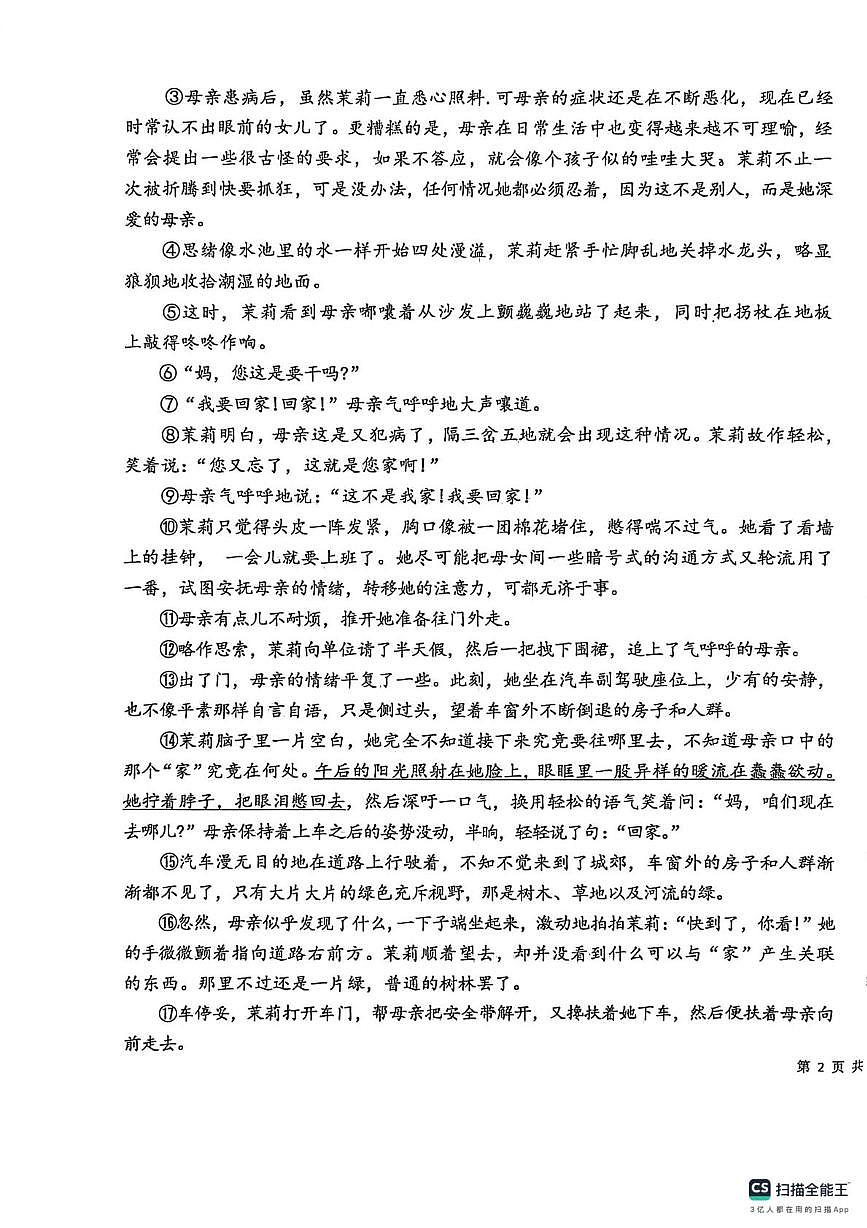 ③母亲患病后，虽然茉莉一直悉心照料.可母亲的症状还是在不断恶化，现在已经时常认不出眼前的女儿了。更糟糕的是，母亲在日常生活中也变得越来越不可理喻，经常会提出一些很古怪的要求，如果不答应，就会像个孩子似的哇哇大哭。茉莉不止一次被折腾到快要抓狂，可是没办法，任何情况她都必须忍着，因为这不是别人，而是她深爱的母亲。

④思绪像水池里的水一样开始四处漫溢，茉莉赶紧手忙脚乱地关掉水龙头，略显狼狈地收拾潮湿的地面。

⑤这时，茉莉看到母亲嘟囔着从沙发上颤巍巍地站了起来，同时把拐杖在地板上敲得咚咚作响。

⑥“妈，您这是要干吗?”

⑦“我要回家!回家!”母亲气呼呼地大声嚷道。

⑧茉莉明白，母亲这是又犯病了，隔三岔五地就会出现这种情况。茉莉故作轻松，笑着说：“您又忘了，这就是您家啊!”

⑨母亲气呼呼地说：“这不是我家!我要回家!”

⑩茉莉只觉得头皮一阵发紧，胸口像被一团棉花堵住，憋得喘不过气。她看了看墙上的挂钟，一会儿就要上班了。她尽可能把母女间一些暗号式的沟通方式又轮流用了一番，试图安抚母亲的情绪，转移她的注意力，可都无济于事。

⑪母亲有点儿不耐烦，推开她准备往门外走。

⑫略作思索，茉莉向单位请了半天假，然后一把拽下围裙，追上了气呼呼的母亲。

⑬出了门，母亲的情绪平复了一些。此刻，她坐在汽车副驾驶座位上，少有的安静，也不像平素那样自言自语，只是侧过头，望着车窗外不断倒退的房子和人群。

⑭茉莉脑子里一片空白，她完全不知道接下来究竟要往哪里去，不知道母亲口中的那个“家”究竟在何处。午后的阳光照射在她脸上，眼眶里一股异样的暖流在蠢蠢欲动。她拧着脖子，把眼泪憋回去，然后深呼一口气，换用轻松的语气笑着问：“妈，咱们现在去哪儿?”母亲保持着上车之后的姿势没动，半晌，轻轻说了句：“回家。”

⑮汽车漫无目的地在道路上行驶着，不知不觉来到了城郊，车窗外的房子和人群渐渐都不见了，只有大片大片的绿色充斥视野，那是树木、草地以及河流的绿。

⑯忽然，母亲似乎发现了什么，一下子端坐起来，激动地拍拍茉莉：“快到了，你看!”她的手微微颤着指向道路右前方。茉莉顺着望去，却并没看到什么可以与“家”产生关联的东西。那里不过还是一片绿，普通的树林罢了。

⑰车停妥，茉莉打开车门，帮母亲把安全带解开，又搀扶着她下车，然后便扶着母亲向前走去。

第 2 页 共

CS 扫描全能王
3亿人都在用的扫描App